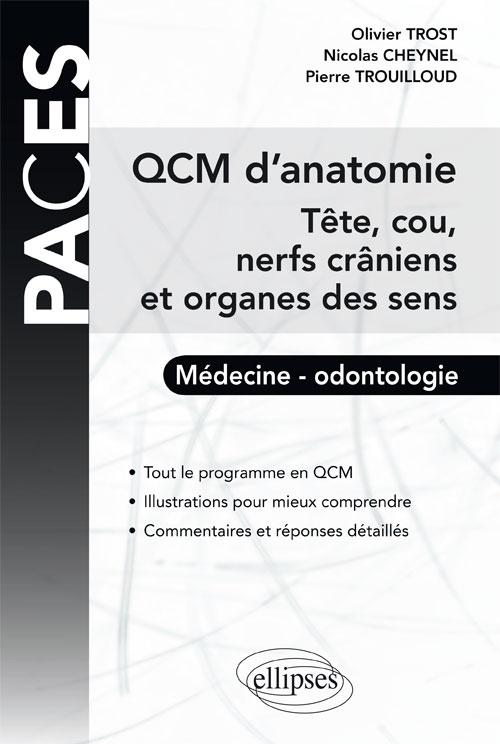 PACES

Olivier TROST
Nicolas CHEYNEL
Pierre TROUILLOUD

QCM d'anatomie
Tête, cou, nerfs crâniens et organes des sens

Médecine - odontologie

• Tout le programme en QCM
• Illustrations pour mieux comprendre
• Commentaires et réponses détaillés

ellipses